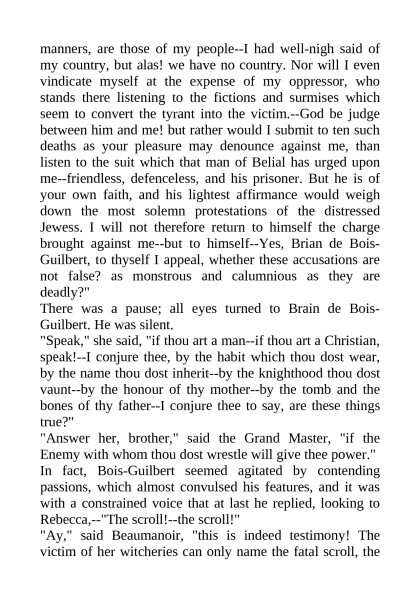 manners, are those of my people--I had well-nigh said of my country, but alas! we have no country. Nor will I even vindicate myself at the expense of my oppressor, who stands there listening to the fictions and surmises which seem to convert the tyrant into the victim.--God be judge between him and me! but rather would I submit to ten such deaths as your pleasure may denounce against me, than listen to the suit which that man of Belial has urged upon me--friendless, defenceless, and his prisoner. But he is of your own faith, and his lightest affirmance would weigh down the most solemn protestations of the distressed Jewess. I will not therefore return to himself the charge brought against me--but to himself--Yes, Brian de Bois-Guilbert, to thyself I appeal, whether these accusations are not false? as monstrous and calumnious as they are deadly?"
There was a pause; all eyes turned to Brain de Bois-Guilbert. He was silent.
"Speak," she said, "if thou art a man--if thou art a Christian, speak!--I conjure thee, by the habit which thou dost wear, by the name thou dost inherit--by the knighthood thou dost vaunt--by the honour of thy mother--by the tomb and the bones of thy father--I conjure thee to say, are these things true?"
"Answer her, brother," said the Grand Master, "if the Enemy with whom thou dost wrestle will give thee power."
In fact, Bois-Guilbert seemed agitated by contending passions, which almost convulsed his features, and it was with a constrained voice that at last he replied, looking to Rebecca,--"The scroll!--the scroll!"
"Ay," said Beaumanoir, "this is indeed testimony! The victim of her witcheries can only name the fatal scroll, the